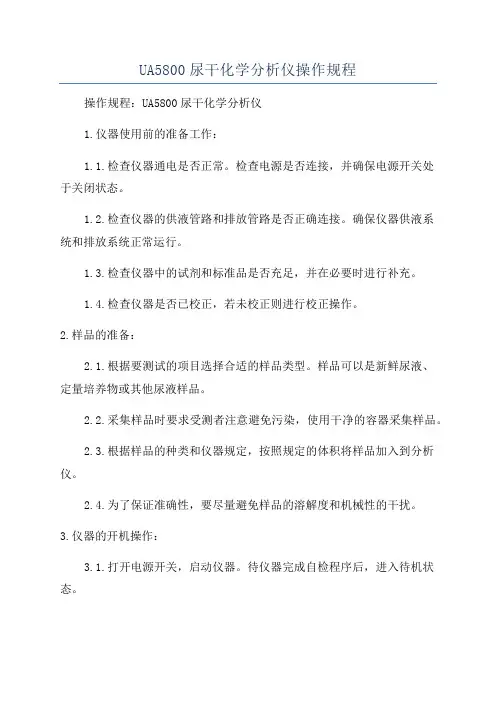 UA5800 尿干化学分析仪操作规程

操作规程：UA5800 尿干化学分析仪

1.仪器使用前的准备工作：

1.1.检查仪器通电是否正常。检查电源是否连接，并确保电源开关处于关闭状态。

1.2.检查仪器的供液管路和排放管路是否正确连接。确保仪器供液系统和排放系统正常运行。

1.3.检查仪器中的试剂和标准品是否充足，并在必要时进行补充。

1.4.检查仪器是否已校正，若未校正则进行校正操作。

2.样品的准备：

2.1.根据要测试的项目选择合适的样品类型。样品可以是新鲜尿液、定量培养物或其他尿液样品。

2.2.采集样品时要求受测者注意避免污染，使用干净的容器采集样品。

2.3.根据样品的种类和仪器规定，按照规定的体积将样品加入到分析仪。

2.4.为了保证准确性，要尽量避免样品的溶解度和机械性的干扰。

3.仪器的开机操作：

3.1.打开电源开关，启动仪器。待仪器完成自检程序后，进入待机状态。